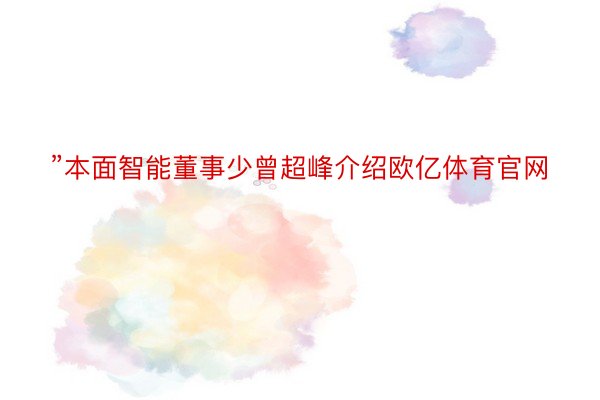 ”本面智能董事少曾超峰介绍欧亿体育官网